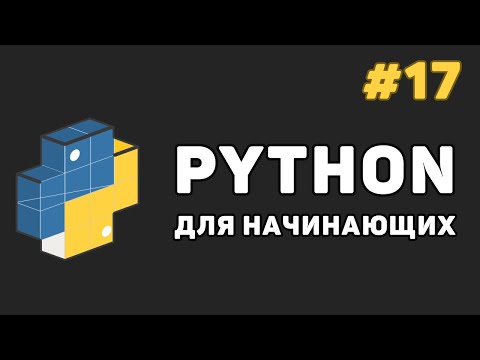 #17

PYTHON

ДЛЯ НАЧИНАЮЩИХ